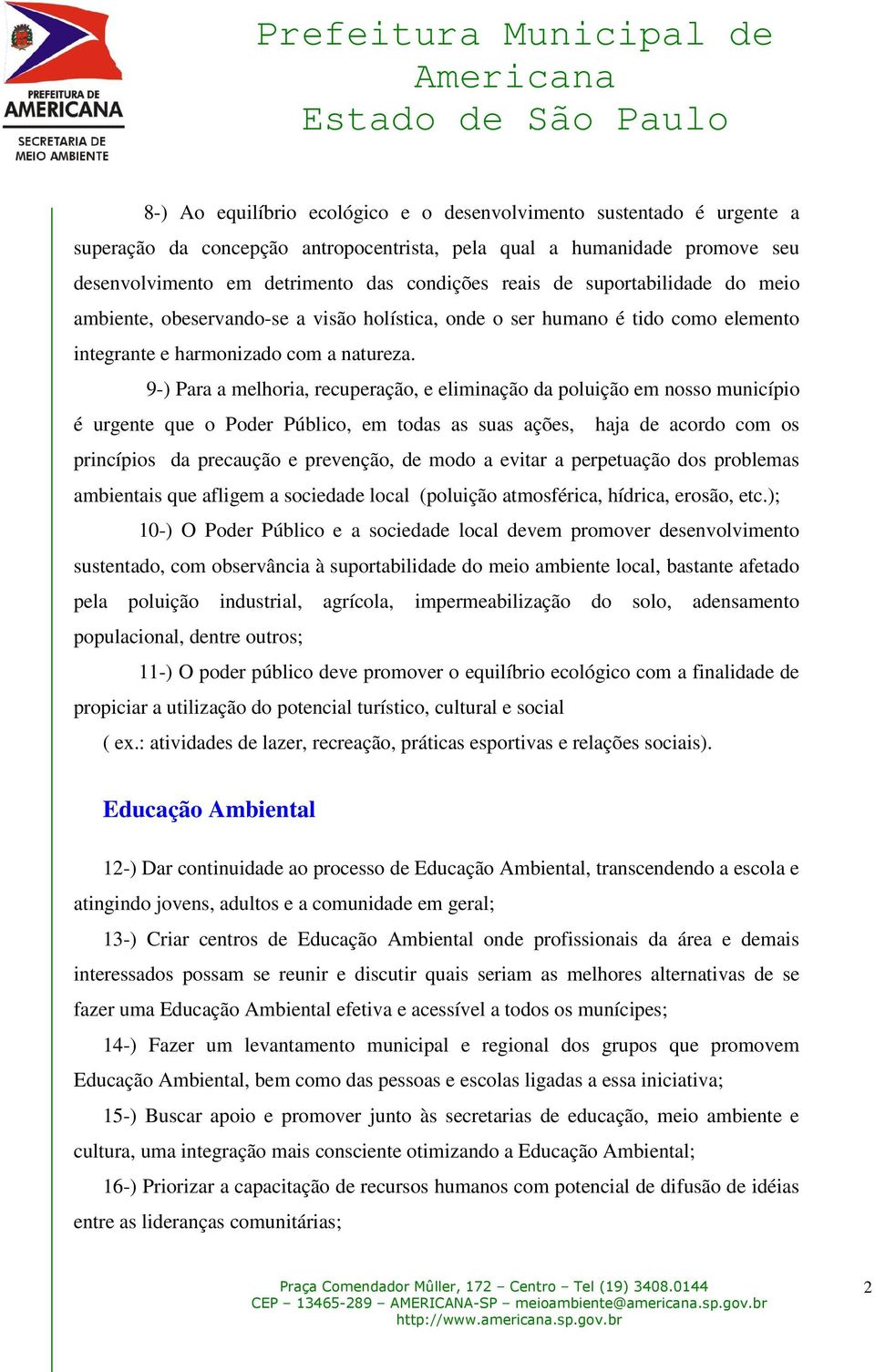 PREFEITURA DE
AMERICANA
SECRETARIA DE
MEIO AMBIENTE

Prefeitura Municipal de Americana
Estado de São Paulo

8-) Ao equilíbrio ecológico e o desenvolvimento sustentado é urgente a superação da concepção antropocentrista, pela qual a humanidade promove seu desenvolvimento em detrimento das condições reais de suportabilidade do meio ambiente, obeservando-se a visão holística, onde o ser humano é tido como elemento integrante e harmonizado com a natureza.

9-) Para a melhoria, recuperação, e eliminação da poluição em nosso município é urgente que o Poder Público, em todas as suas ações, haja de acordo com os princípios da precaução e prevenção, de modo a evitar a perpetuação dos problemas ambientais que afligem a sociedade local (poluição atmosférica, hídrica, erosão, etc.);

10-) O Poder Público e a sociedade local devem promover desenvolvimento sustentado, com observância à suportabilidade do meio ambiente local, bastante afetado pela poluição industrial, agrícola, impermeabilização do solo, adensamento populacional, dentre outros;

11-) O poder público deve promover o equilíbrio ecológico com a finalidade de propiciar a utilização do potencial turístico, cultural e social
( ex.: atividades de lazer, recreação, práticas esportivas e relações sociais).

Educação Ambiental

12-) Dar continuidade ao processo de Educação Ambiental, transcendendo a escola e atingindo jovens, adultos e a comunidade em geral;

13-) Criar centros de Educação Ambiental onde profissionais da área e demais interessados possam se reunir e discutir quais seriam as melhores alternativas de se fazer uma Educação Ambiental efetiva e acessível a todos os munícipes;

14-) Fazer um levantamento municipal e regional dos grupos que promovem Educação Ambiental, bem como das pessoas e escolas ligadas a essa iniciativa;

15-) Buscar apoio e promover junto às secretarias de educação, meio ambiente e cultura, uma integração mais consciente otimizando a Educação Ambiental;

16-) Priorizar a capacitação de recursos humanos com potencial de difusão de idéias entre as lideranças comunitárias;

Praça Comendador Mûller, 172 – Centro – Tel (19) 3408.0144
CEP – 13465-289 – AMERICANA-SP – meioambiente@americana.sp.gov.br
http://www.americana.sp.gov.br

2